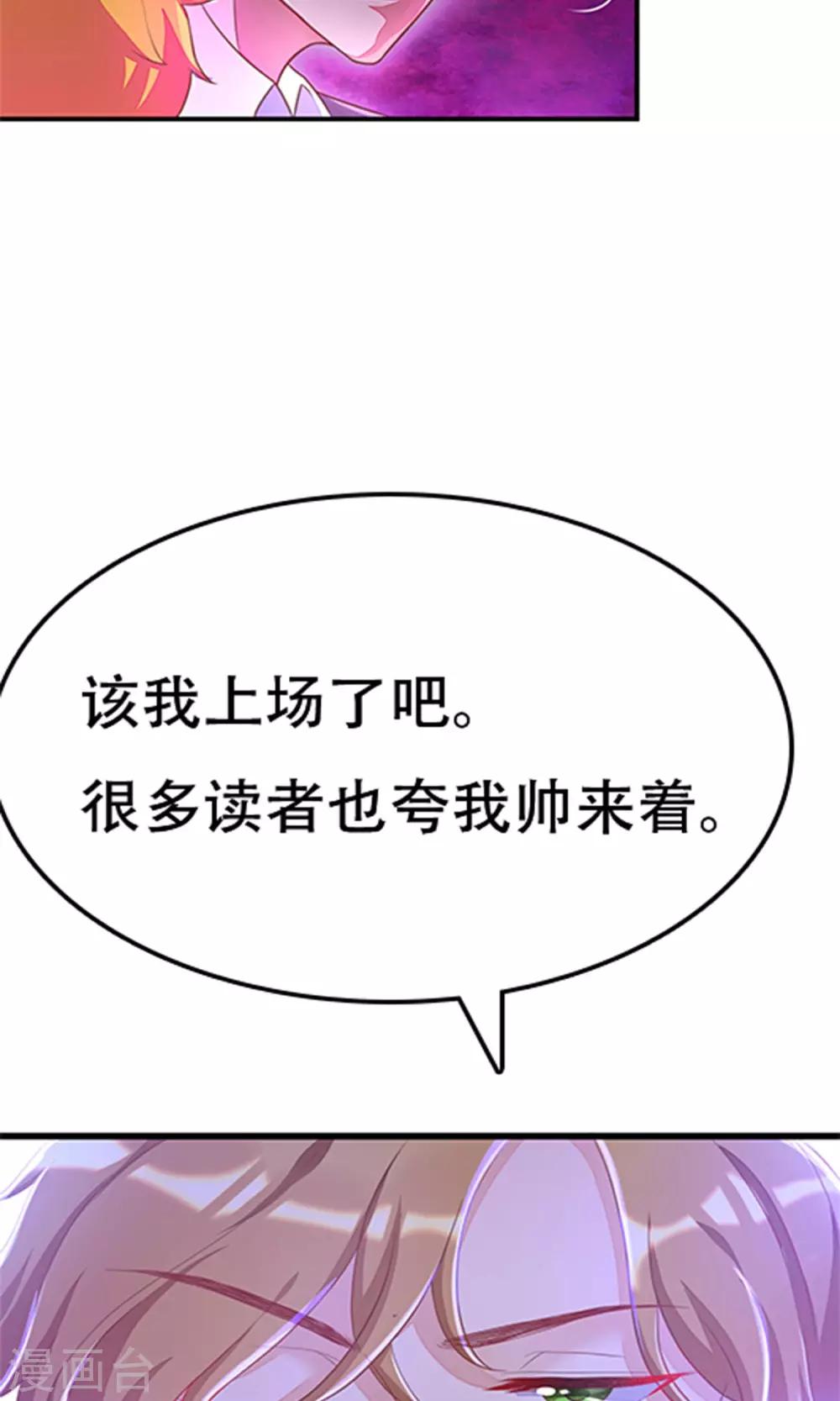 该我上场了吧。
很多读者也夸我帅来着。

漫画台